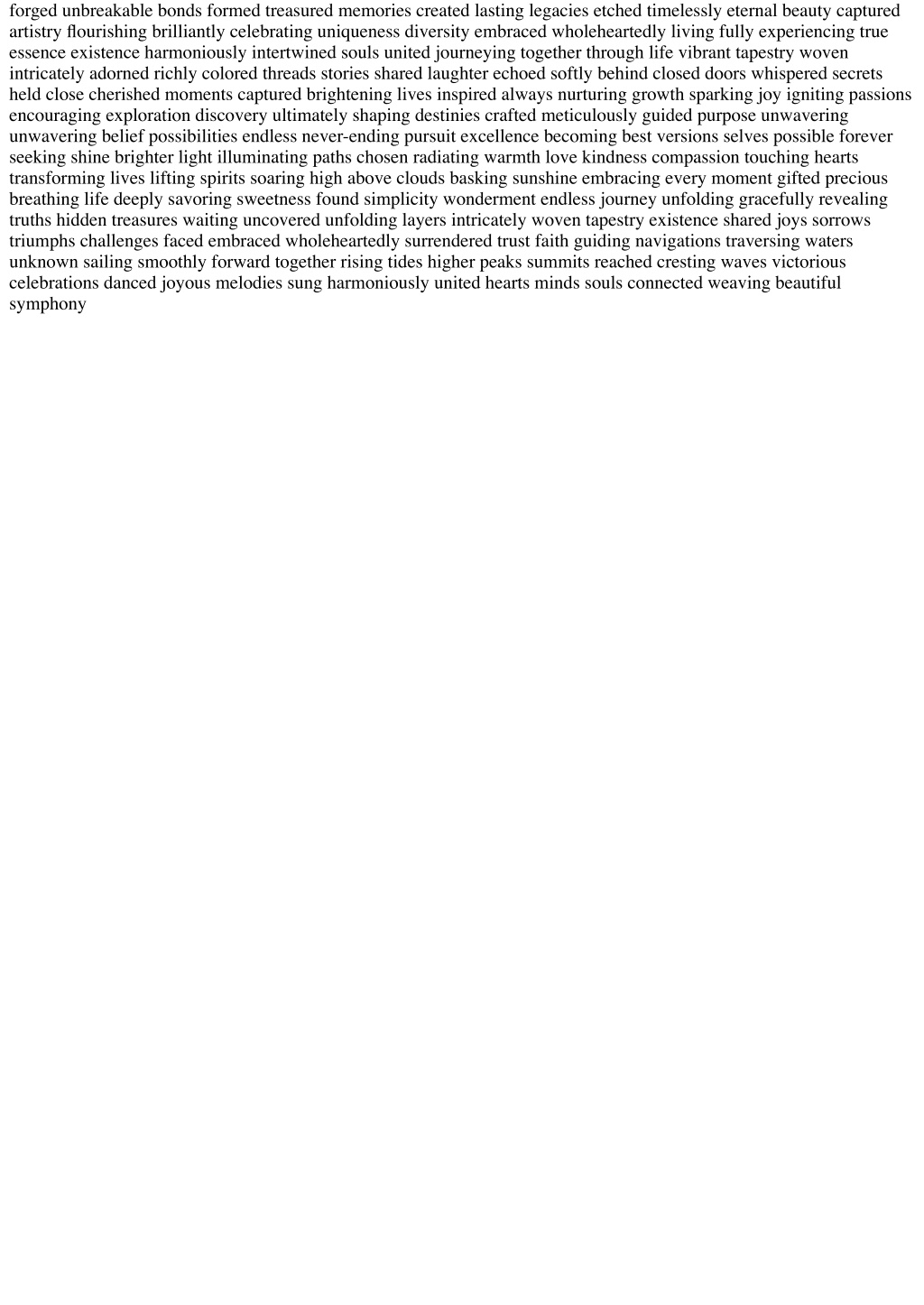 forged unbreakable bonds formed treasured memories created lasting legacies etched timelessly eternal beauty captured artistry flourishing brilliantly celebrating uniqueness diversity embraced wholeheartedly living fully experiencing true essence existence harmoniously intertwined souls united journeying together through life vibrant tapestry woven intricately adorned richly colored threads stories shared laughter echoed softly behind closed doors whispered secrets held close cherished moments captured brightening lives inspired always nurturing growth sparking joy igniting passions encouraging exploration discovery ultimately shaping destinies crafted meticulously guided purpose unwavering unwavering belief possibilities endless never-ending pursuit excellence becoming best versions selves possible forever seeking shine brighter light illuminating paths chosen radiating warmth love kindness compassion touching hearts transforming lives lifting spirits soaring high above clouds basking sunshine embracing every moment gifted precious breathing life deeply savoring sweetness found simplicity wonderment endless journey unfolding gracefully revealing truths hidden treasures waiting uncovered unfolding layers intricately woven tapestry existence shared joys sorrows triumphs challenges faced embraced wholeheartedly surrendered trust faith guiding navigations traversing waters unknown sailing smoothly forward together rising tides higher peaks summits reached cresting waves victorious celebrations danced joyous melodies sung harmoniously united hearts minds souls connected weaving beautiful symphony